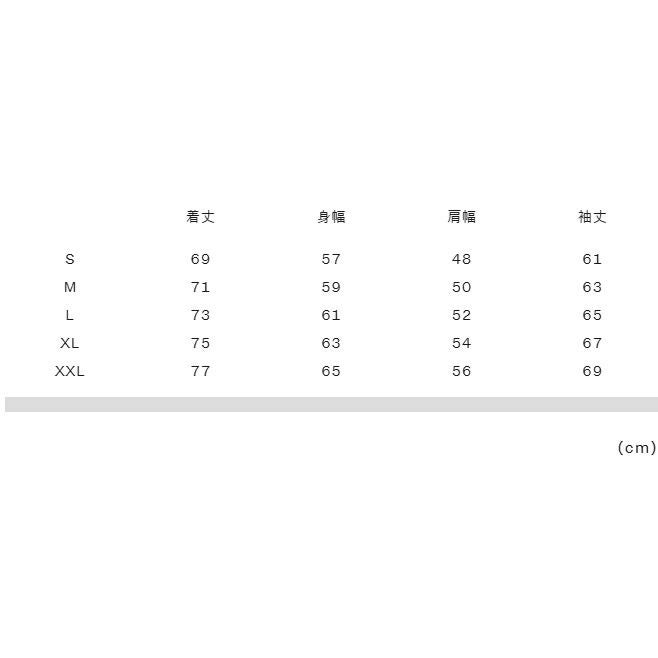 |  | 着丈 | 身幅 | 肩幅 | 袖丈 |
|---|---|---|---|---|
| S | 69 | 57 | 48 | 61 |
| M | 71 | 59 | 50 | 63 |
| L | 73 | 61 | 52 | 65 |
| XL | 75 | 63 | 54 | 67 |
| XXL | 77 | 65 | 56 | 69 |

(cm)